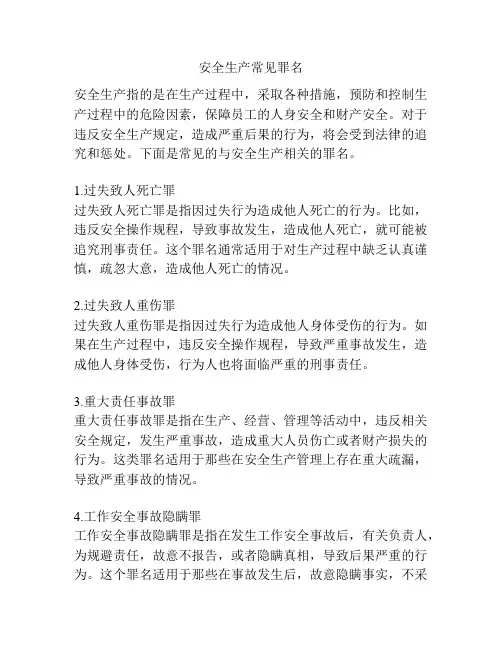 安全生产常见罪名

安全生产指的是在生产过程中，采取各种措施，预防和控制生产过程中的危险因素，保障员工的人身安全和财产安全。对于违反安全生产规定，造成严重后果的行为，将会受到法律的追究和惩处。下面是常见的与安全生产相关的罪名。

1.过失致人死亡罪
过失致人死亡罪是指因过失行为造成他人死亡的行为。比如，违反安全操作规程，导致事故发生，造成他人死亡，就可能被追究刑事责任。这个罪名通常适用于对生产过程中缺乏认真谨慎，疏忽大意，造成他人死亡的情况。

2.过失致人重伤罪
过失致人重伤罪是指因过失行为造成他人身体受伤的行为。如果在生产过程中，违反安全操作规程，导致严重事故发生，造成他人身体受伤，行为人也将面临严重的刑事责任。

3.重大责任事故罪
重大责任事故罪是指在生产、经营、管理等活动中，违反相关安全规定，发生严重事故，造成重大人员伤亡或者财产损失的行为。这类罪名适用于那些在安全生产管理上存在重大疏漏，导致严重事故的情况。

4.工作安全事故隐瞒罪
工作安全事故隐瞒罪是指在发生工作安全事故后，有关负责人，为规避责任，故意不报告，或者隐瞒真相，导致后果严重的行为。这个罪名适用于那些在事故发生后，故意隐瞒事实，不采